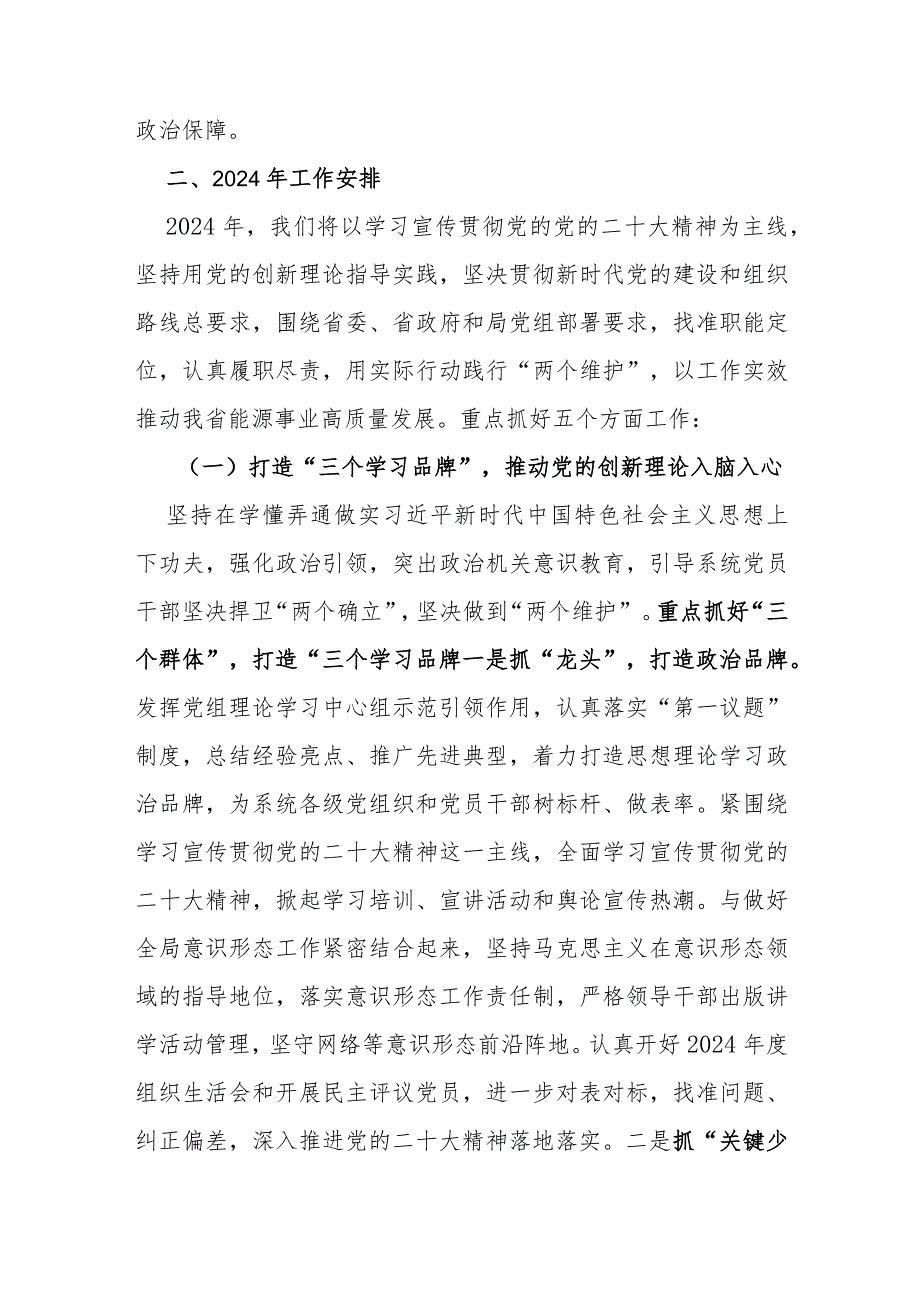 政治保障。

二、2024年工作安排

2024年，我们将以学习宣传贯彻党的党的二十大精神为主线，坚持用党的创新理论指导实践，坚决贯彻新时代党的建设和组织路线总要求，围绕省委、省政府和局党组部署要求，找准职能定位，认真履职尽责，用实际行动践行“两个维护”，以工作实效推动我省能源事业高质量发展。重点抓好五个方面工作：

（一）打造“三个学习品牌”，推动党的创新理论入脑入心

坚持在学懂弄通做实习近平新时代中国特色社会主义思想上下功夫，强化政治引领，突出政治机关意识教育，引导系统党员干部坚决捍卫“两个确立”，坚决做到“两个维护”。重点抓好“三个群体”，打造“三个学习品牌一是抓“龙头”，打造政治品牌。发挥党组理论学习中心组示范引领作用，认真落实“第一议题”制度，总结经验亮点、推广先进典型，着力打造思想理论学习政治品牌，为系统各级党组织和党员干部树标杆、做表率。紧围绕学习宣传贯彻党的二十大精神这一主线，全面学习宣传贯彻党的二十大精神，掀起学习培训、宣讲活动和舆论宣传热潮。与做好全局意识形态工作紧密结合起来，坚持马克思主义在意识形态领域的指导地位，落实意识形态工作责任制，严格领导干部出版讲学活动管理，坚守网络等意识形态前沿阵地。认真开好2024年度组织生活会和开展民主评议党员，进一步对表对标，找准问题、纠正偏差，深入推进党的二十大精神落地落实。二是抓“关键少